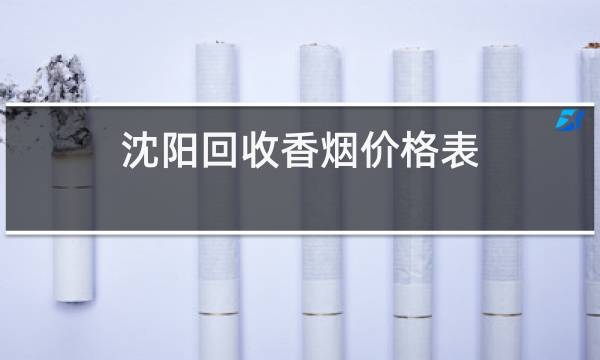 沈阳回收香烟价格表